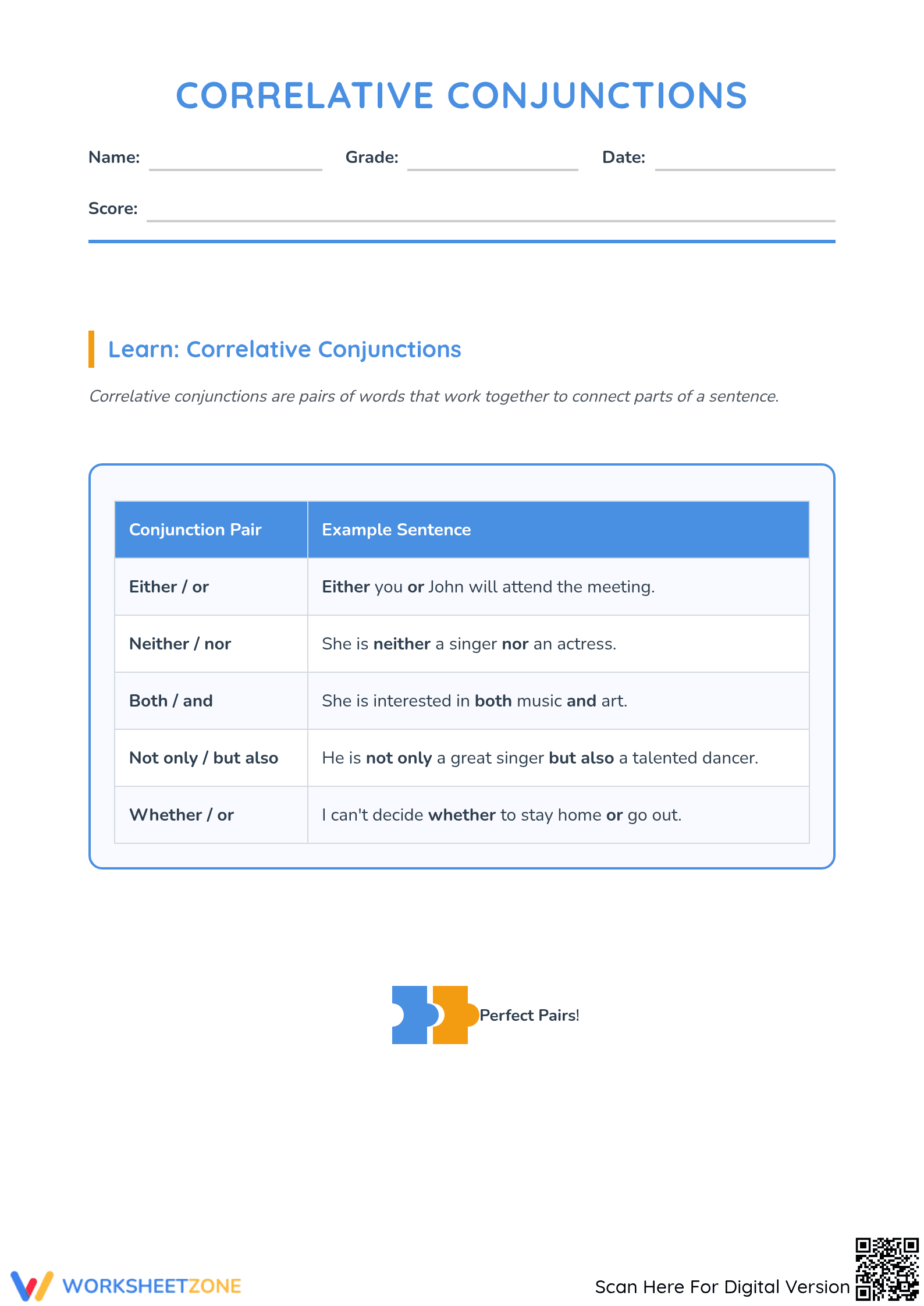 CORRELATIVE CONJUNCTIONS

Name: ____ Grade: ____ Date: ____

Score: ____

Learn: Correlative Conjunctions

Correlative conjunctions are pairs of words that work together to connect parts of a sentence.

| Conjunction Pair | Example Sentence |
|---|---|
| Either / or | Either you or John will attend the meeting. |
| Neither / nor | She is neither a singer nor an actress. |
| Both / and | She is interested in both music and art. |
| Not only / but also | He is not only a great singer but also a talented dancer. |
| Whether / or | I can't decide whether to stay home or go out. |

Perfect Pairs!

WORKSHEETZONE

Scan Here For Digital Version